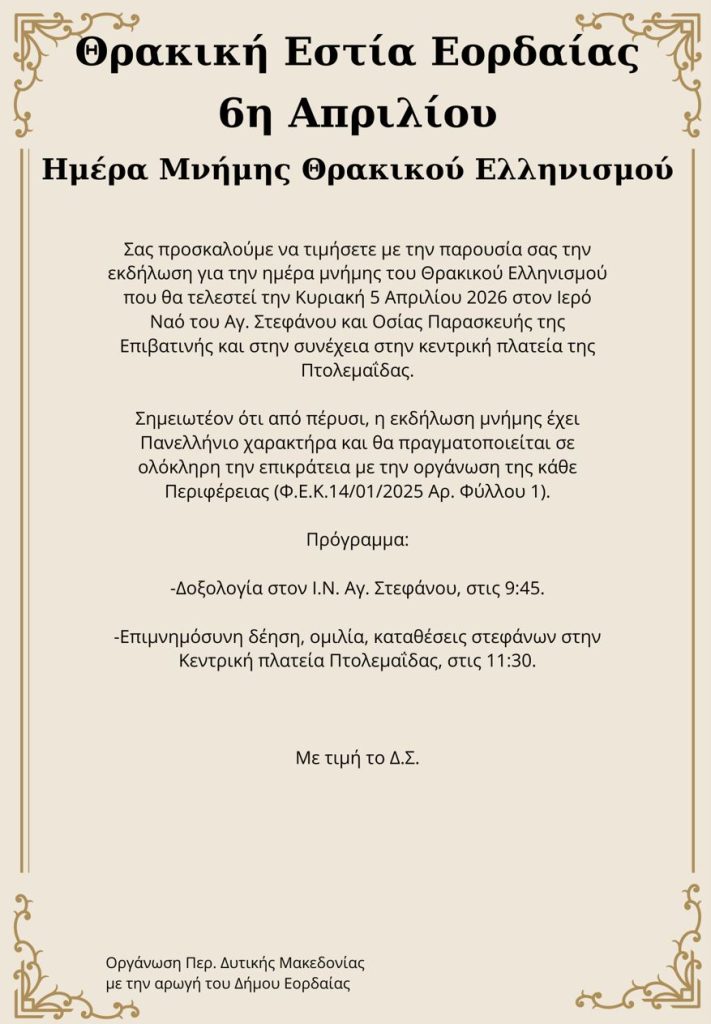 Θρακική Εστία Εορδαίας
6η Απριλίου

Ημέρα Μνήμης Θρακικού Ελληνισμού

Σας προσκαλούμε να τιμήσετε με την παρουσία σας την εκδήλωση για την ημέρα μνήμης του Θρακικού Ελληνισμού που θα τελεστεί την Κυριακή 5 Απριλίου 2026 στον Ιερό Ναό του Αγ. Στεφάνου και Οσίας Παρασκευής της Επιβατινής και στην συνέχεια στην κεντρική πλατεία της Πτολεμαΐδας.

Σημειωτέον ότι από πέρυσι, η εκδήλωση μνήμης έχει Πανελλήνιο χαρακτήρα και θα πραγματοποιείται σε ολόκληρη την επικράτεια με την οργάνωση της κάθε Περιφέρειας (Φ.Ε.Κ.14/01/2025 Αρ. Φύλλου 1).

Πρόγραμμα:

-Δοξολογία στον Ι.Ν. Αγ. Στεφάνου, στις 9:45.

-Επιμνημόσυνη δέηση, ομιλία, καταθέσεις στεφάνων στην Κεντρική πλατεία Πτολεμαΐδας, στις 11:30.

Με τιμή το Δ.Σ.

Οργάνωση Περ. Δυτικής Μακεδονίας
με την αρωγή του Δήμου Εορδαίας